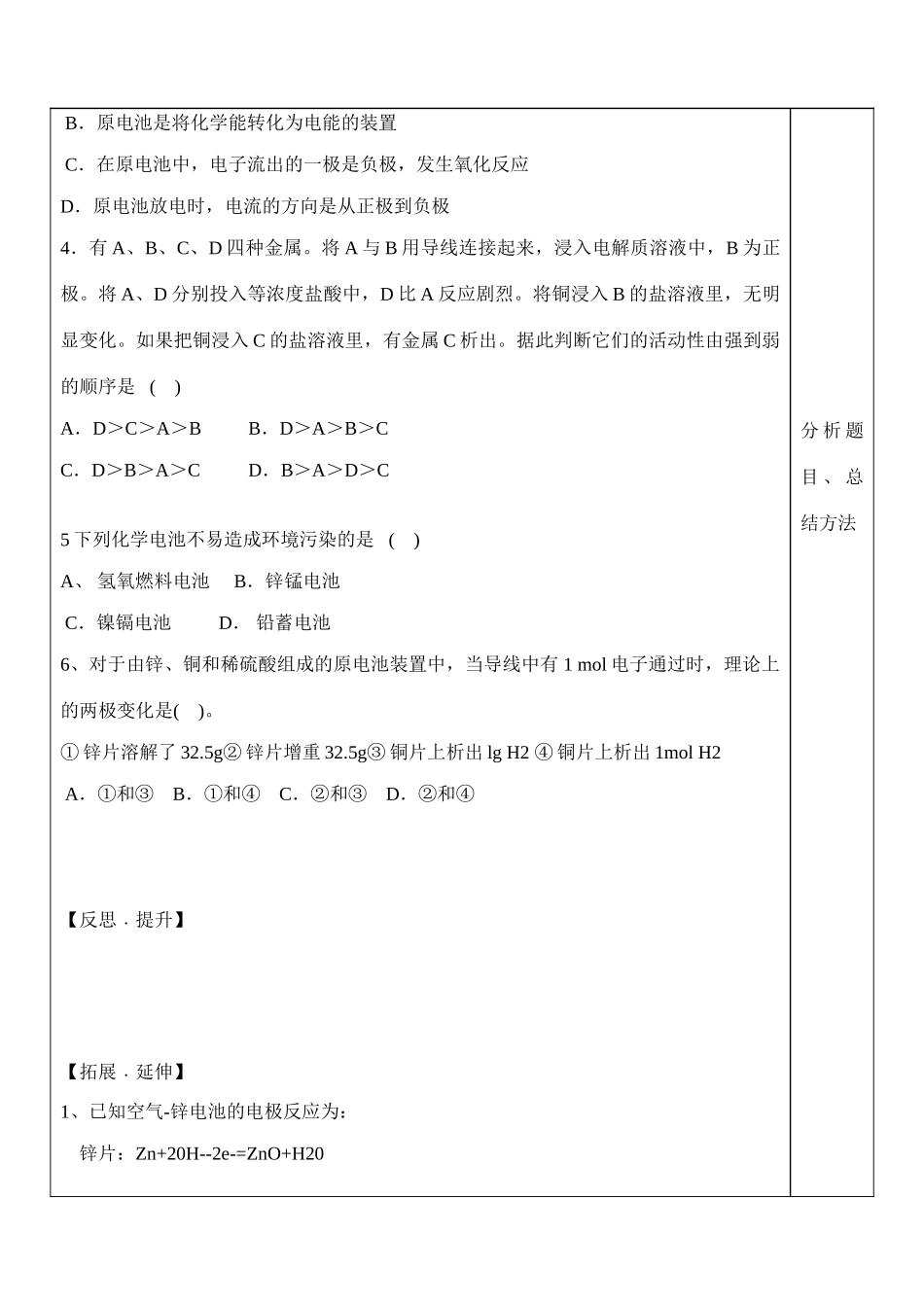 B．原电池是将化学能转化为电能的装置

C．在原电池中，电子流出的一极是负极，发生氧化反应

D．原电池放电时，电流的方向是从正极到负极

4．有 A、B、C、D 四种金属。将 A 与 B 用导线连接起来，浸入电解质溶液中，B 为正极。将 A、D 分别投入等浓度盐酸中，D 比 A 反应剧烈。将铜浸入 B 的盐溶液里，无明显变化。如果把铜浸入 C 的盐溶液里，有金属 C 析出。据此判断它们的活动性由强到弱的顺序是 ( )

A．D＞C＞A＞B B．D＞A＞B＞C

C．D＞B＞A＞C D．B＞A＞D＞C

5 下列化学电池不易造成环境污染的是 ( )

A、 氢氧燃料电池 B．锌锰电池

C．镍镉电池 D． 铅蓄电池

6、对于由锌、铜和稀硫酸组成的原电池装置中，当导线中有 1 mol 电子通过时，理论上的两极变化是( )。

① 锌片溶解了 32.5g② 锌片增重 32.5g③ 铜片上析出 lg H2 ④ 铜片上析出 1mol H2

A．①和③ B．①和④ C．②和③ D．②和④

【反思．提升】

【拓展．延伸】

1、已知空气-锌电池的电极反应为：

锌片：Zn+20H--2e-=ZnO+H20

分析题目、总结方法